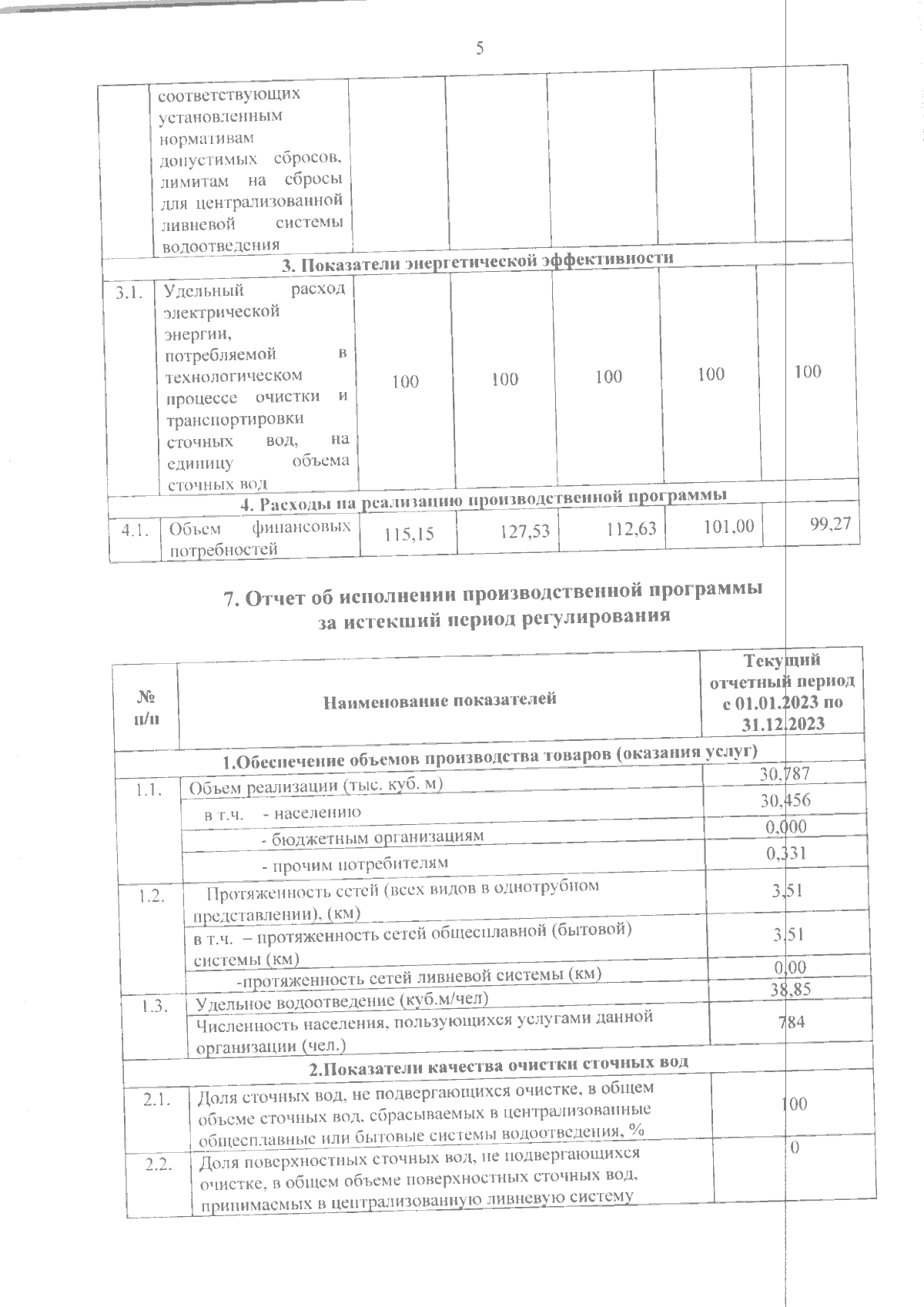 5

|  |  |  |  |  |  |  |
|---|---|---|---|---|---|---|
|  | соответствующих установленным нормативам допустимых сбросов, лимитам на сбросы для централизованной ливневой системы водоотведения |  |  |  |  |  |
| 3. Показатели энергетической эффективности | | | | | | |
| 3.1. | Удельный расход электрической энергии, потребляемой в технологическом процессе очистки и транспортировки сточных вод, на единицу объема сточных вод | 100 | 100 | 100 | 100 | 100 |
| 4. Расходы на реализацию производственной программы | | | | | | |
| 4.1. | Объем финансовых потребностей | 115,15 | 127,53 | 112,63 | 101,00 | 99,27 |

7. Отчет об исполнении производственной программы за истекший период регулирования

| № п/п | Наименование показателей | Текущий отчетный период с 01.01.2023 по 31.12.2023 |
|---|---|---|
| 1.Обеспечение объемов производства товаров (оказания услуг) | | |
| 1.1. | Объем реализации (тыс. куб. м) | 30,787 |
|  | в т.ч. - населению | 30,456 |
|  | - бюджетным организациям | 0,000 |
|  | - прочим потребителям | 0,331 |
| 1.2. | Протяженность сетей (всех видов в однотрубном представлении), (км) | 3,51 |
|  | в т.ч. – протяженность сетей общесплавной (бытовой) системы (км) | 3,51 |
|  | -протяженность сетей ливневой системы (км) | 0,00 |
| 1.3. | Удельное водоотведение (куб.м/чел) | 38,85 |
|  | Численность населения, пользующихся услугами данной организации (чел.) | 784 |
| 2.Показатели качества очистки сточных вод | | |
| 2.1. | Доля сточных вод, не подвергающихся очистке, в общем объеме сточных вод, сбрасываемых в централизованные общесплавные или бытовые системы водоотведения, % | 100 |
| 2.2. | Доля поверхностных сточных вод, не подвергающихся очистке, в общем объеме поверхностных сточных вод, принимаемых в централизованную ливневую систему | 0 |